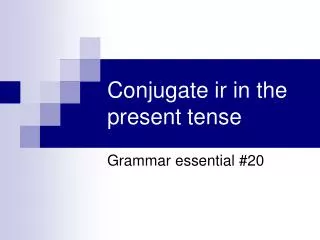 Conjugate ir in the present tense

Grammar essential #20